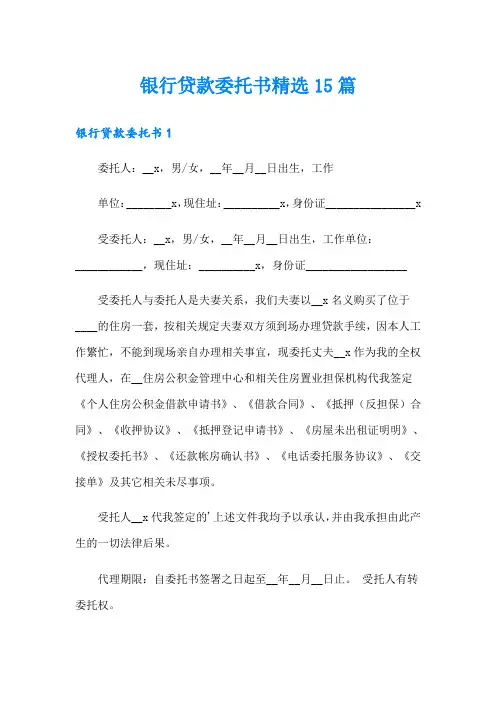 银行贷款委托书精选 15 篇

银行贷款委托书 1

委托人：__x，男/女，__年__月__日出生，工作

单位：________x，现住址：__________x，身份证________________x

受委托人：__x，男/女，__年__月__日出生，工作单位：____________，现住址：__________x，身份证__________________

受委托人与委托人是夫妻关系，我们夫妻以__x 名义购买了位于____的住房一套，按相关规定夫妻双方须到场办理贷款手续，因本人工作繁忙，不能到现场亲自办理相关事宜，现委托丈夫__x 作为我的全权代理人，在__住房公积金管理中心和相关住房置业担保机构代我签定《个人住房公积金借款申请书》、《借款合同》、《抵押（反担保）合同》、《收押协议》、《抵押登记申请书》、《房屋未出租证明明》、《授权委托书》、《还款帐房确认书》、《电话委托服务协议》、《交接单》及其它相关未尽事项。

受托人__x 代我签定的'上述文件我均予以承认，并由我承担由此产生的一切法律后果。

代理期限：自委托书签署之日起至__年__月__日止。 受托人有转委托权。